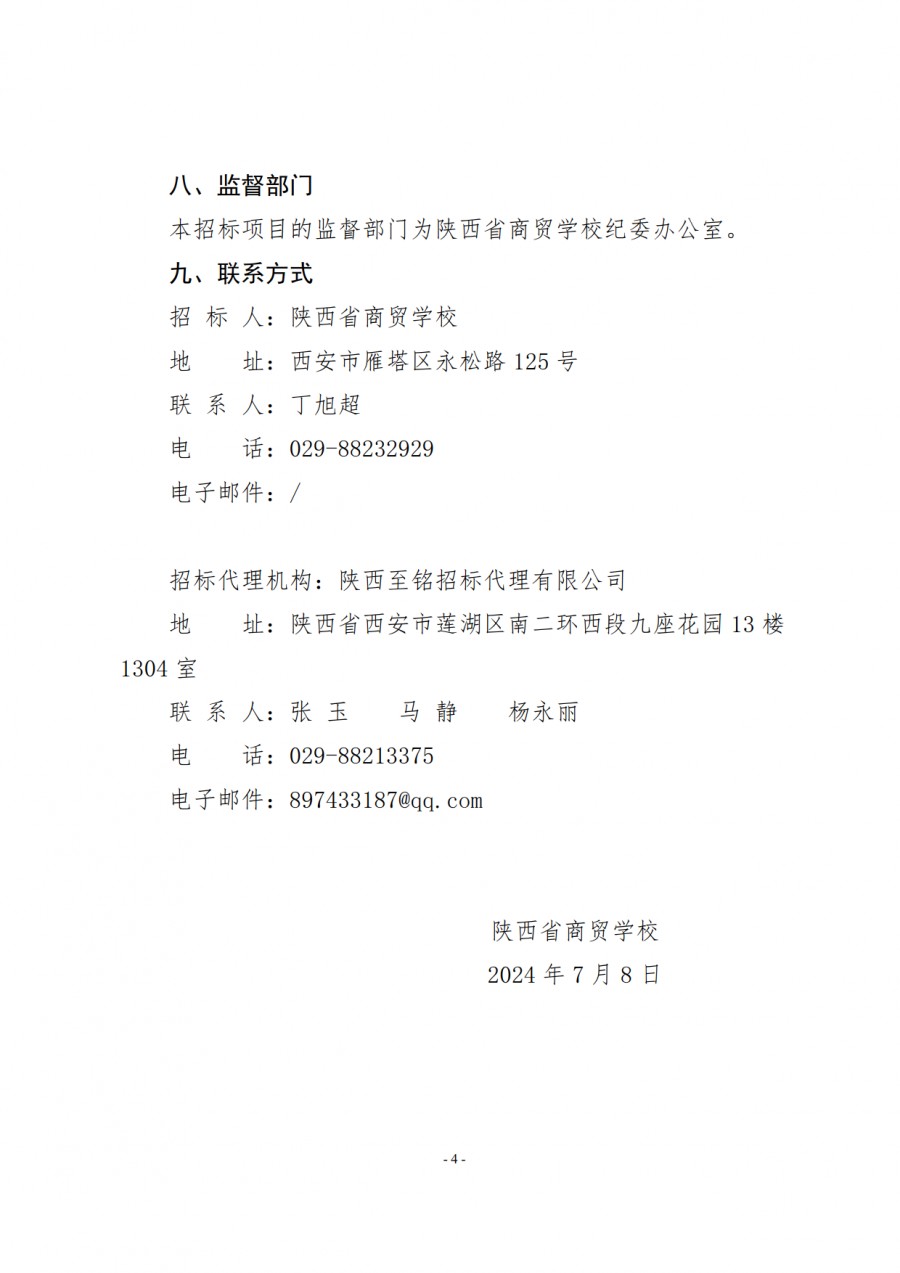 八、监督部门

本招标项目的监督部门为陕西省商贸学校纪委办公室。

九、联系方式

招 标 人：陕西省商贸学校

地　　址：西安市雁塔区永松路 125 号

联 系 人：丁旭超

电　　话：029-88232929

电子邮件：/

招标代理机构：陕西至铭招标代理有限公司

地　　址：陕西省西安市莲湖区南二环西段九座花园 13 楼 1304 室

联 系 人：张 玉　　马 静　　杨永丽

电　　话：029-88213375

电子邮件：897433187@qq.com

陕西省商贸学校

2024 年 7 月 8 日

- 4 -